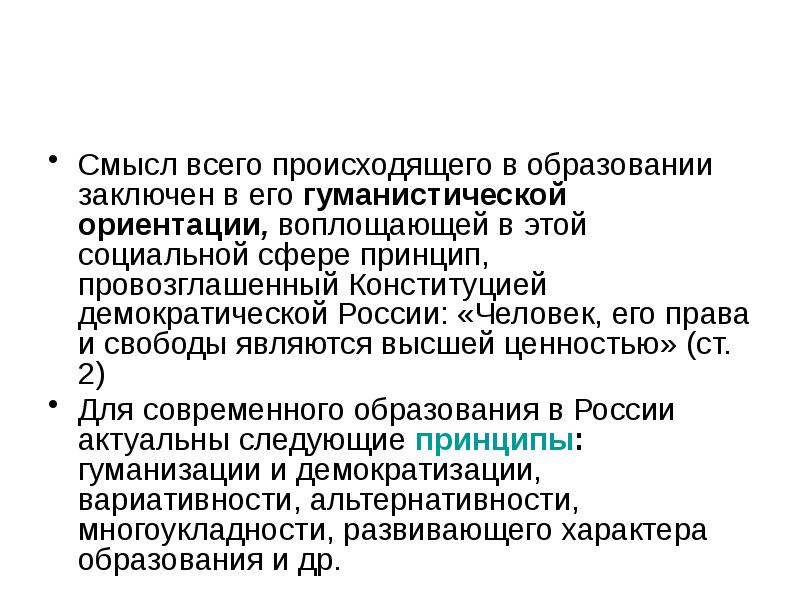 • Смысл всего происходящего в образовании заключен в его гуманистической ориентации, воплощающей в этой социальной сфере принцип, провозглашенный Конституцией демократической России: «Человек, его права и свободы являются высшей ценностью» (ст. 2)

• Для современного образования в России актуальны следующие принципы: гуманизации и демократизации, вариативности, альтернативности, многоукладности, развивающего характера образования и др.